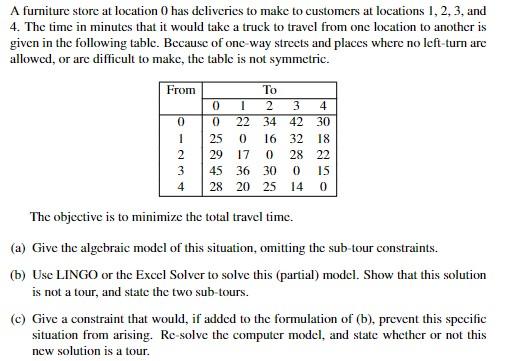 A furniture store at location 0 has deliveries to make to customers at locations 1, 2, 3, and 4. The time in minutes that it would take a truck to travel from one location to another is given in the following table. Because of one-way streets and places where no left-turn are allowed, or are difficult to make, the table is not symmetric.

| From | To | | | | |
|---|---|---|---|---|---|
| | 0 | 1 | 2 | 3 | 4 |
| 0 | 0 | 22 | 34 | 42 | 30 |
| 1 | 25 | 0 | 16 | 32 | 18 |
| 2 | 29 | 17 | 0 | 28 | 22 |
| 3 | 45 | 36 | 30 | 0 | 15 |
| 4 | 28 | 20 | 25 | 14 | 0 |

The objective is to minimize the total travel time.

(a) Give the algebraic model of this situation, omitting the sub-tour constraints.

(b) Use LINGO or the Excel Solver to solve this (partial) model. Show that this solution is not a tour, and state the two sub-tours.

(c) Give a constraint that would, if added to the formulation of (b), prevent this specific situation from arising. Re-solve the computer model, and state whether or not this new solution is a tour.